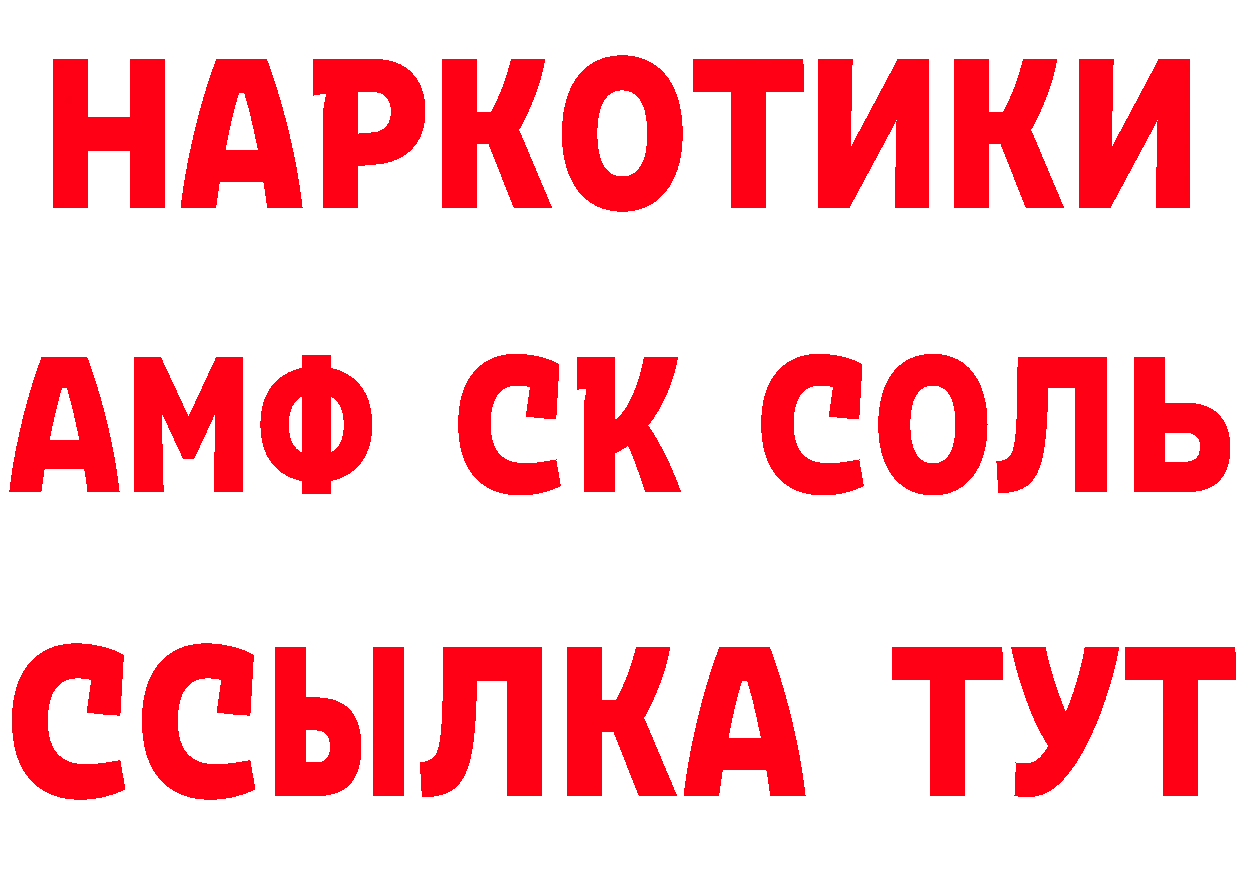 НАРКОТИКИ

АМФ СК СОЛЬ

ССЫЛКА ТУТ